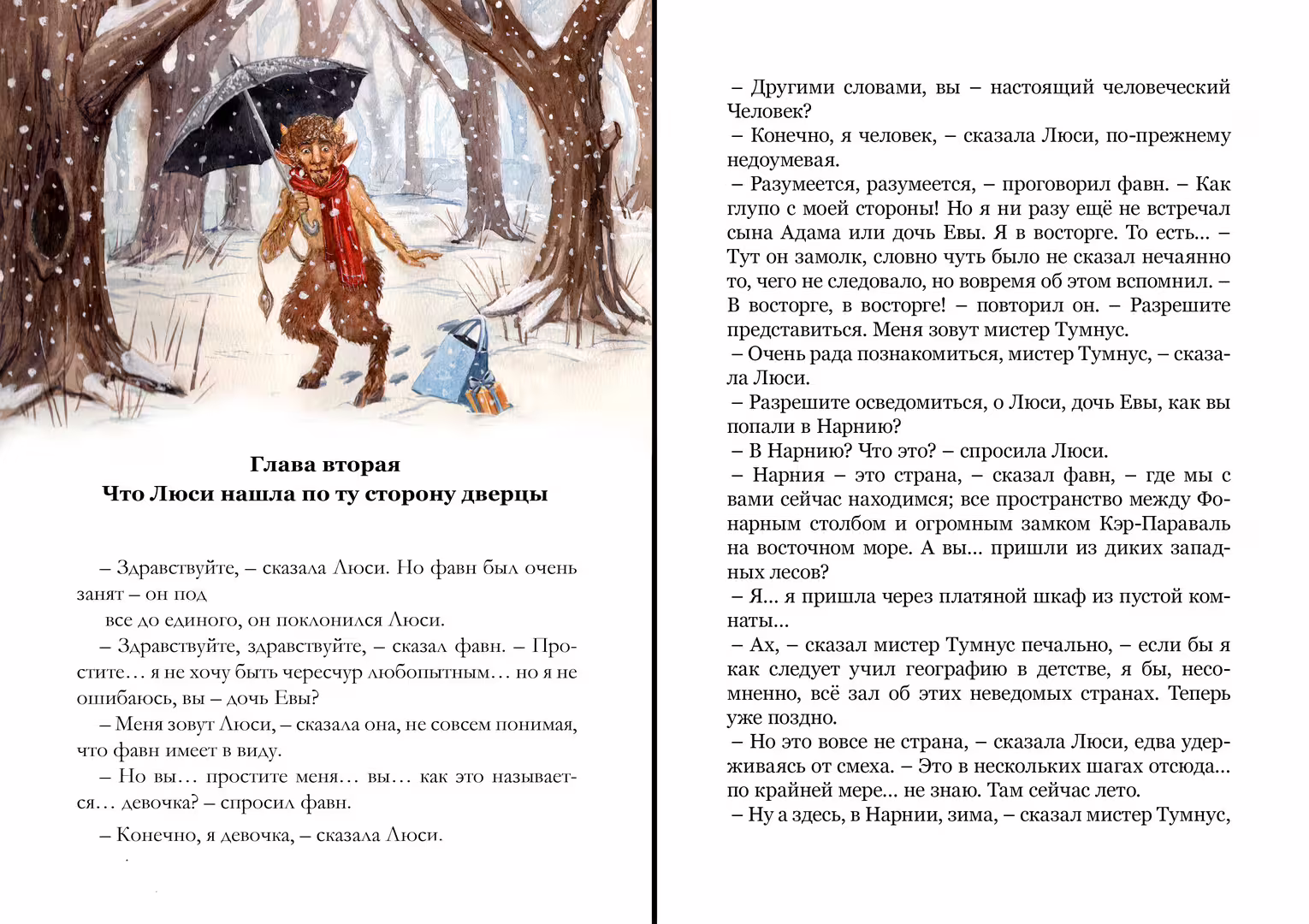 Глава вторая
Что Люси нашла по ту сторону дверцы

– Здравствуйте, – сказала Люси. Но фавн был очень занят – он под

все до единого, он поклонился Люси.

– Здравствуйте, здравствуйте, – сказал фавн. – Простите… я не хочу быть чересчур любопытным… но я не ошибаюсь, вы – дочь Евы?

– Меня зовут Люси, – сказала она, не совсем понимая, что фавн имеет в виду.

– Но вы… простите меня… вы… как это называется… девочка? – спросил фавн.

– Конечно, я девочка, – сказала Люси.

– Другими словами, вы – настоящий человеческий Человек?

– Конечно, я человек, – сказала Люси, по-прежнему недоумевая.

– Разумеется, разумеется, – проговорил фавн. – Как глупо с моей стороны! Но я ни разу ещё не встречал сына Адама или дочь Евы. Я в восторге. То есть… – Тут он замолк, словно чуть было не сказал нечаянно то, чего не следовало, но вовремя об этом вспомнил. – В восторге, в восторге! – повторил он. – Разрешите представиться. Меня зовут мистер Тумнус.

– Очень рада познакомиться, мистер Тумнус, – сказала Люси.

– Разрешите осведомиться, о Люси, дочь Евы, как вы попали в Нарнию?

– В Нарнию? Что это? – спросила Люси.

– Нарния – это страна, – сказал фавн, – где мы с вами сейчас находимся; все пространство между Фонарным столбом и огромным замком Кэр-Параваль на восточном море. А вы… пришли из диких западных лесов?

– Я… я пришла через платяной шкаф из пустой комнаты…

– Ах, – сказал мистер Тумнус печально, – если бы я как следует учил географию в детстве, я бы, несомненно, всё зал об этих неведомых странах. Теперь уже поздно.

– Но это вовсе не страна, – сказала Люси, едва удерживаясь от смеха. – Это в нескольких шагах отсюда… по крайней мере… не знаю. Там сейчас лето.

– Ну а здесь, в Нарнии, зима, – сказал мистер Тумнус,